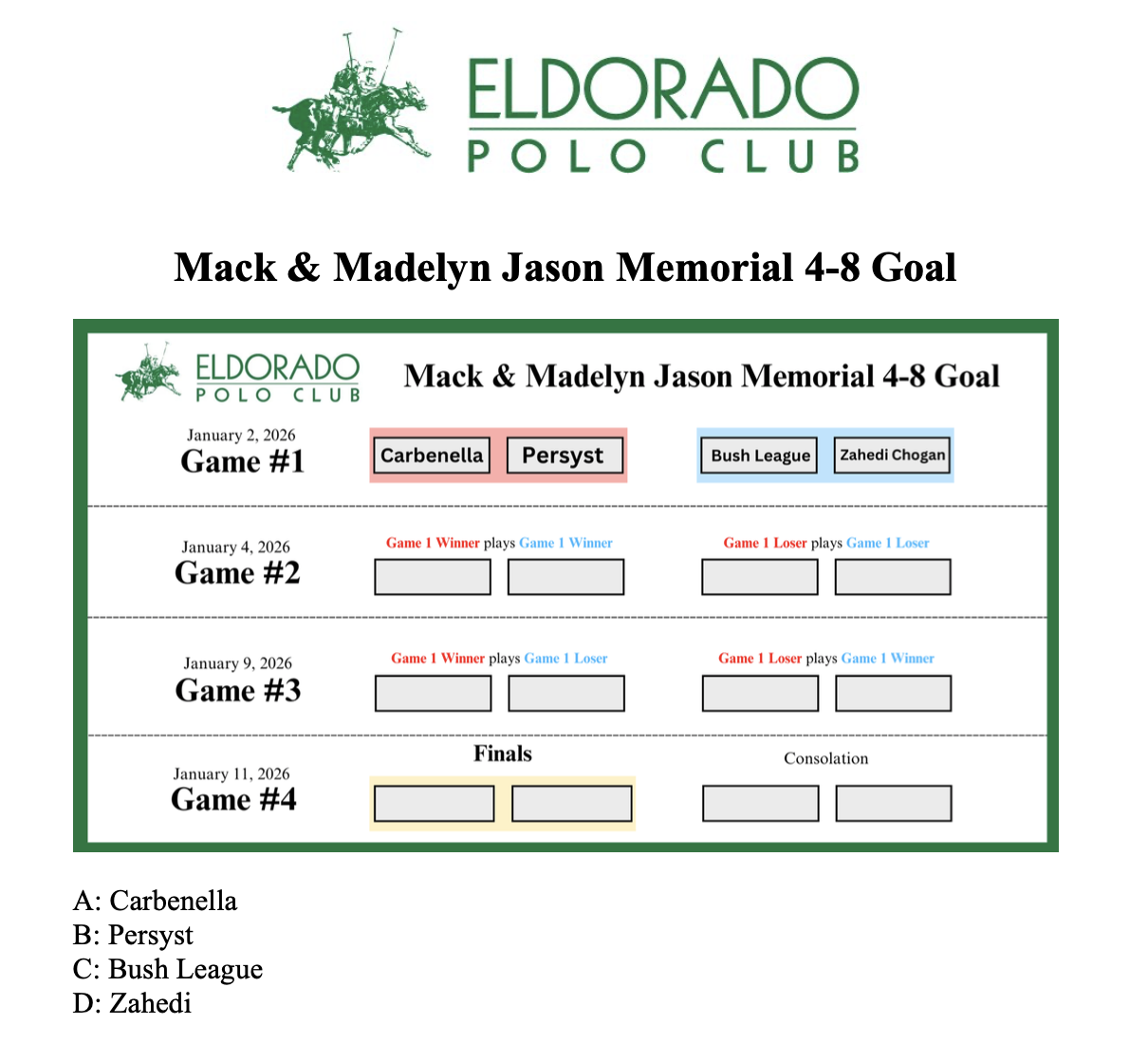 ELDORADO
POLO CLUB

Mack & Madelyn Jason Memorial 4-8 Goal

ELDORADO
POLO CLUB

Mack & Madelyn Jason Memorial 4-8 Goal

January 2, 2026
Game #1

Carbenella Persyst

Bush League Zahedi Chogan

January 4, 2026
Game #2

Game 1 Winner plays Game 1 Winner

Game 1 Loser plays Game 1 Loser

January 9, 2026
Game #3

Game 1 Winner plays Game 1 Loser

Game 1 Loser plays Game 1 Winner

January 11, 2026
Game #4

Finals

Consolation

A: Carbenella
B: Persyst
C: Bush League
D: Zahedi